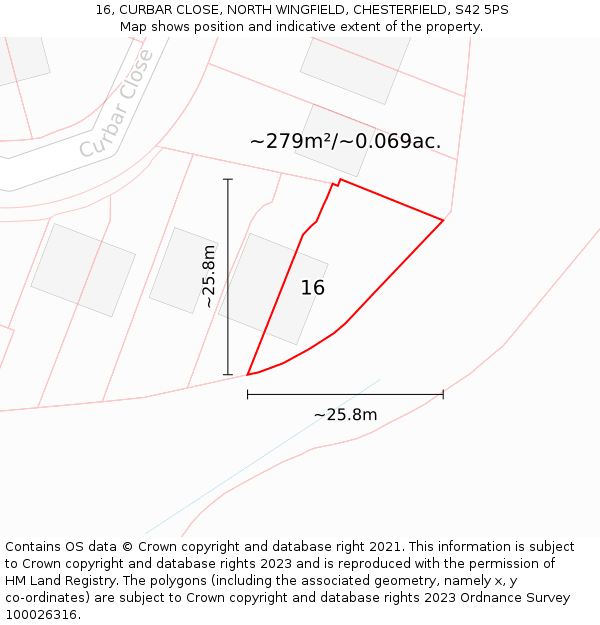 16, CURBAR CLOSE, NORTH WINGFIELD, CHESTERFIELD, S42 5PS
Map shows position and indicative extent of the property.

Curbar Close

~279m²/~0.069ac.

~25.8m

16

~25.8m

Contains OS data © Crown copyright and database right 2021. This information is subject to Crown copyright and database rights 2023 and is reproduced with the permission of HM Land Registry. The polygons (including the associated geometry, namely x, y co-ordinates) are subject to Crown copyright and database rights 2023 Ordnance Survey 100026316.